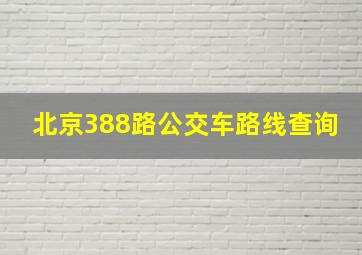 北京388路公交车路线查询